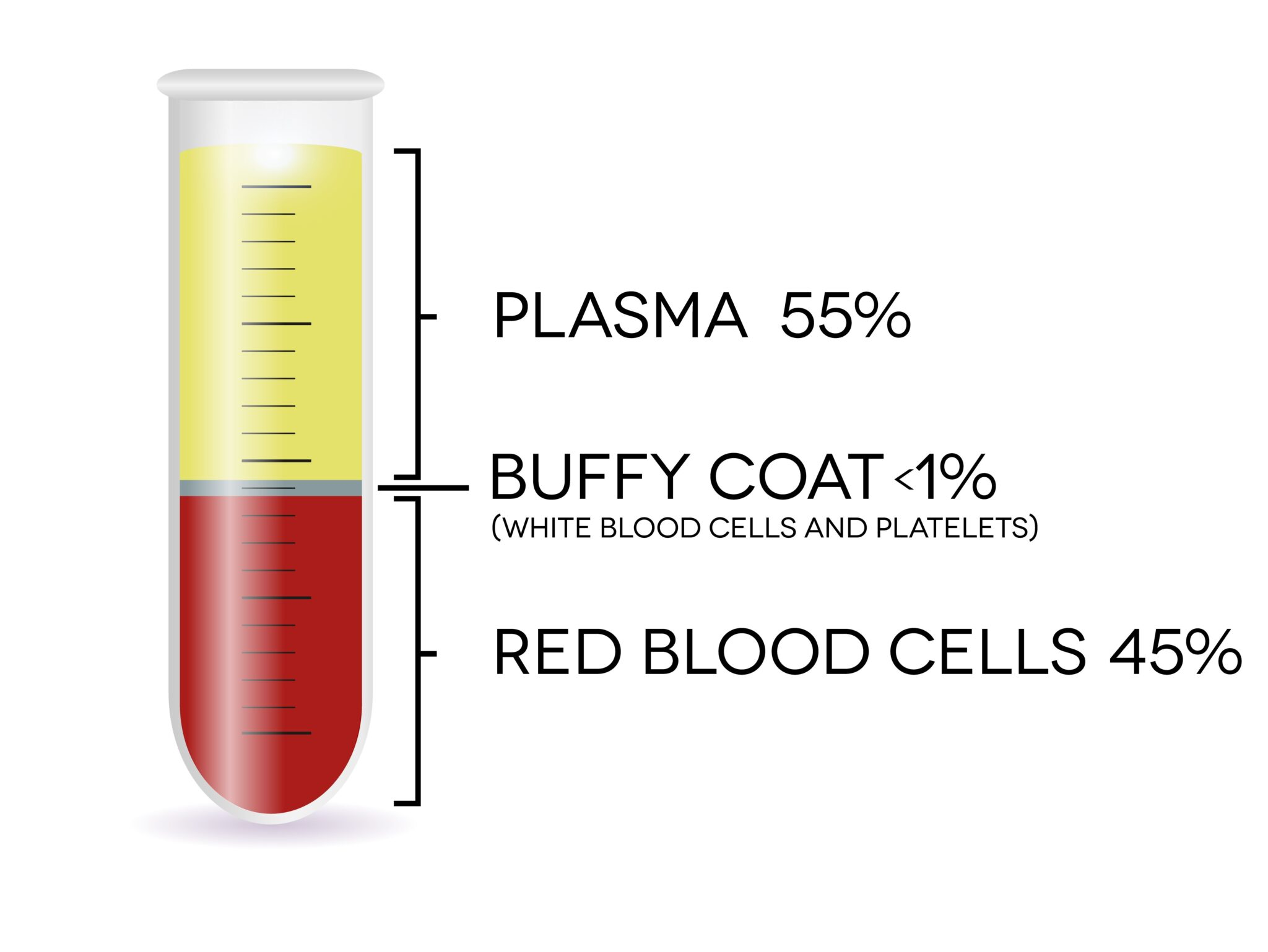 PLASMA 55%

BUFFY COAT <1%
(WHITE BLOOD CELLS AND PLATELETS)

RED BLOOD CELLS 45%